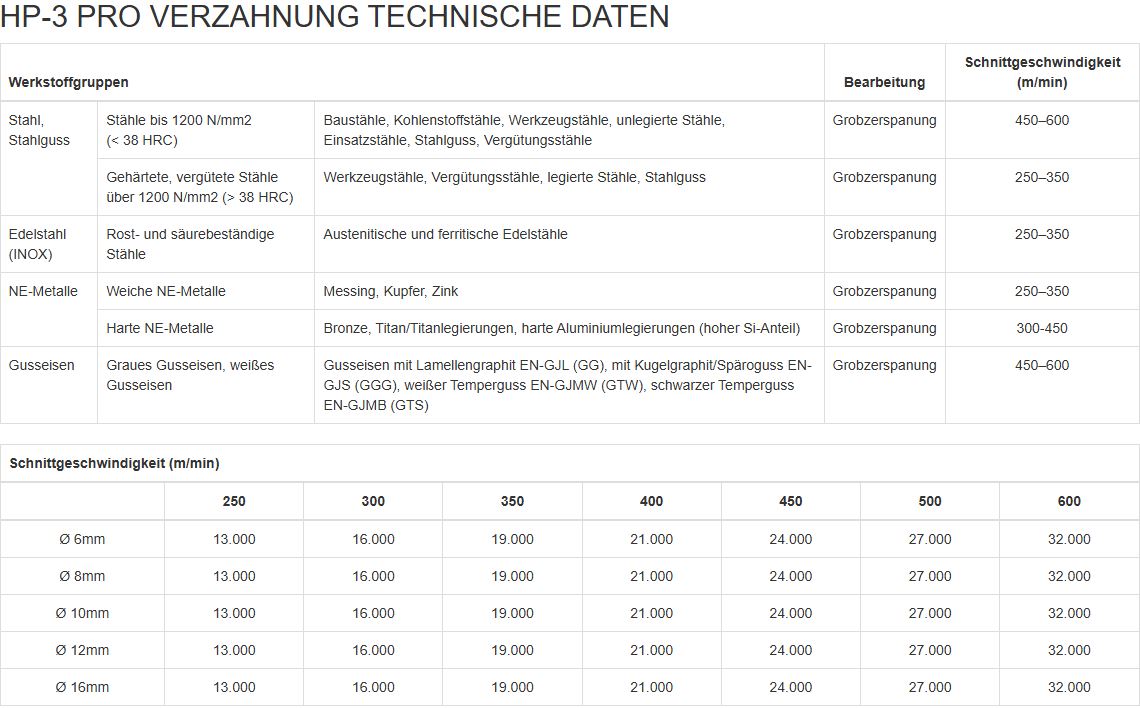 HP-3 PRO VERZAHNUNG TECHNISCHE DATEN

| Werkstoffgruppen | | | Bearbeitung | Schnittgeschwindigkeit (m/min) |
|---|---|---|---|---|
| Stahl, Stahlguss | Stähle bis 1200 N/mm2 (< 38 HRC) | Baustähle, Kohlenstoffstähle, Werkzeugstähle, unlegierte Stähle, Einsatzstähle, Stahlguss, Vergütungsstähle | Grobzerspanung | 450–600 |
| | Gehärtete, vergütete Stähle über 1200 N/mm2 (> 38 HRC) | Werkzeugstähle, Vergütungsstähle, legierte Stähle, Stahlguss | Grobzerspanung | 250–350 |
| Edelstahl (INOX) | Rost- und säurebeständige Stähle | Austenitische und ferritische Edelstähle | Grobzerspanung | 250–350 |
| NE-Metalle | Weiche NE-Metalle | Messing, Kupfer, Zink | Grobzerspanung | 250–350 |
| | Harte NE-Metalle | Bronze, Titan/Titanlegierungen, harte Aluminiumlegierungen (hoher Si-Anteil) | Grobzerspanung | 300-450 |
| Gusseisen | Graues Gusseisen, weißes Gusseisen | Gusseisen mit Lamellengraphit EN-GJL (GG), mit Kugelgraphit/Späroguss EN-GJS (GGG), weißer Temperguss EN-GJMW (GTW), schwarzer Temperguss EN-GJMB (GTS) | Grobzerspanung | 450–600 |

Schnittgeschwindigkeit (m/min)

| | 250 | 300 | 350 | 400 | 450 | 500 | 600 |
|---|---|---|---|---|---|---|---|
| Ø 6mm | 13.000 | 16.000 | 19.000 | 21.000 | 24.000 | 27.000 | 32.000 |
| Ø 8mm | 13.000 | 16.000 | 19.000 | 21.000 | 24.000 | 27.000 | 32.000 |
| Ø 10mm | 13.000 | 16.000 | 19.000 | 21.000 | 24.000 | 27.000 | 32.000 |
| Ø 12mm | 13.000 | 16.000 | 19.000 | 21.000 | 24.000 | 27.000 | 32.000 |
| Ø 16mm | 13.000 | 16.000 | 19.000 | 21.000 | 24.000 | 27.000 | 32.000 |